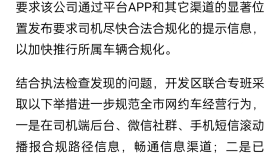 要求该公司通过平台APP和其它渠道的显著位置发布要求司机尽快合法合规化的提示信息，以加快推行所属车辆合规化。

结合执法检查发现的问题，开发区联合专班采取以下举措进一步规范全市网约车经营行为，一是在司机端后台、微信社群、手机短信滚动播报合规路径信息，畅通信息渠道；二是已